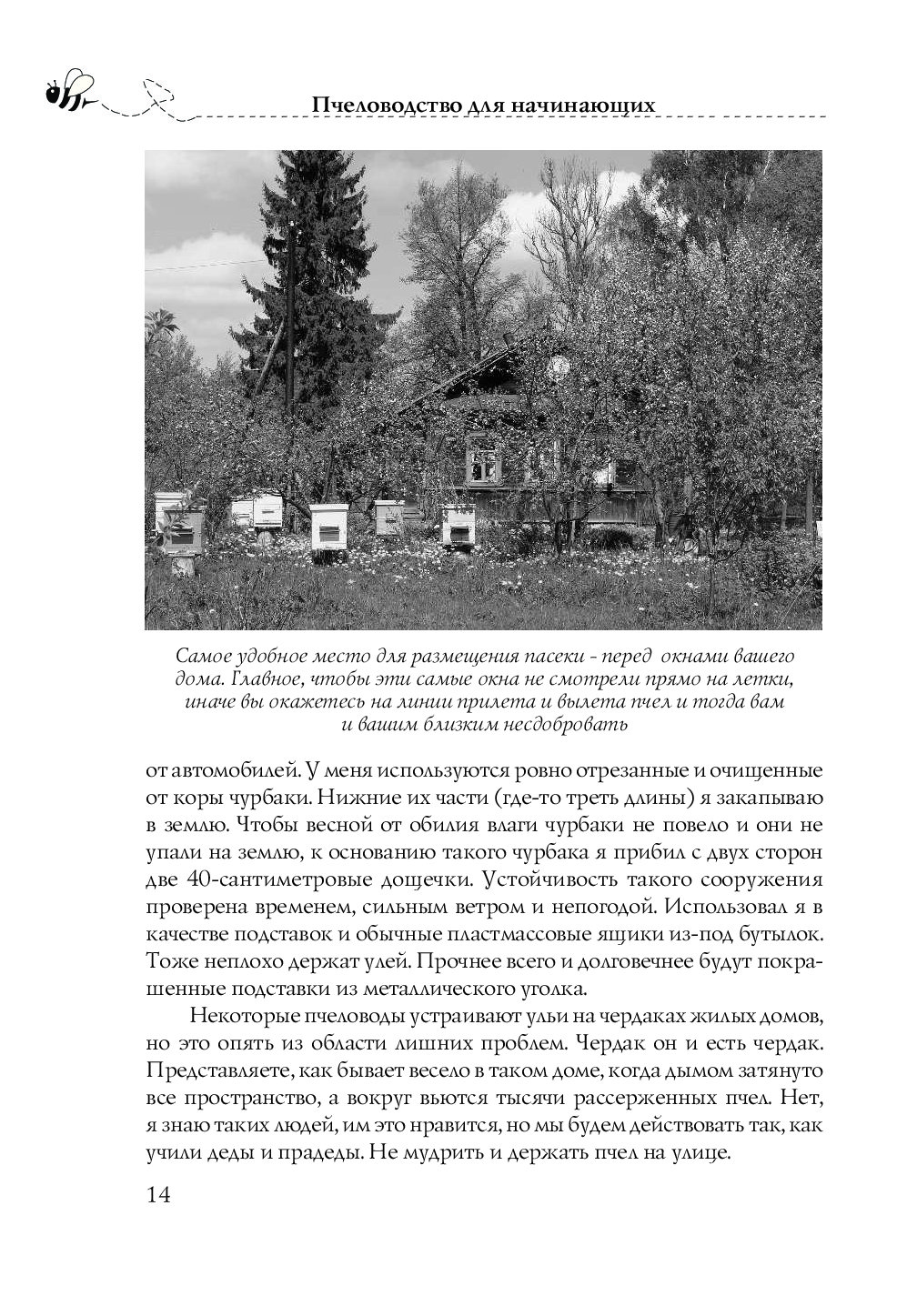 Пчеловодство для начинающих

Самое удобное место для размещения пасеки - перед окнами вашего дома. Главное, чтобы эти самые окна не смотрели прямо на летки, иначе вы окажетесь на линии прилета и вылета пчел и тогда вам и вашим близким несдобровать

от автомобилей. У меня используются ровно отрезанные и очищенные от коры чурбаки. Нижние их части (где-то треть длины) я закапываю в землю. Чтобы весной от обилия влаги чурбаки не повело и они не упали на землю, к основанию такого чурбака я прибил с двух сторон две 40-сантиметровые дощечки. Устойчивость такого сооружения проверена временем, сильным ветром и непогодой. Использовал я в качестве подставок и обычные пластмассовые ящики из-под бутылок. Тоже неплохо держат улей. Прочнее всего и долговечнее будут покрашенные подставки из металлического уголка.

Некоторые пчеловоды устраивают ульи на чердаках жилых домов, но это опять из области лишних проблем. Чердак он и есть чердак. Представляете, как бывает весело в таком доме, когда дымом затянуто все пространство, а вокруг вьются тысячи рассерженных пчел. Нет, я знаю таких людей, им это нравится, но мы будем действовать так, как учили деды и прадеды. Не мудрить и держать пчел на улице.

14